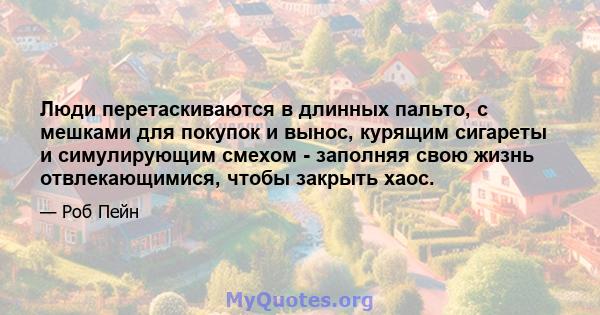 Люди перетаскиваются в длинных пальто, с мешками для покупок и вынос, курящим сигареты и симулирующим смехом - заполняя свою жизнь отвлекающимися, чтобы закрыть хаос.

— Роб Пейн

MyQuotes.org